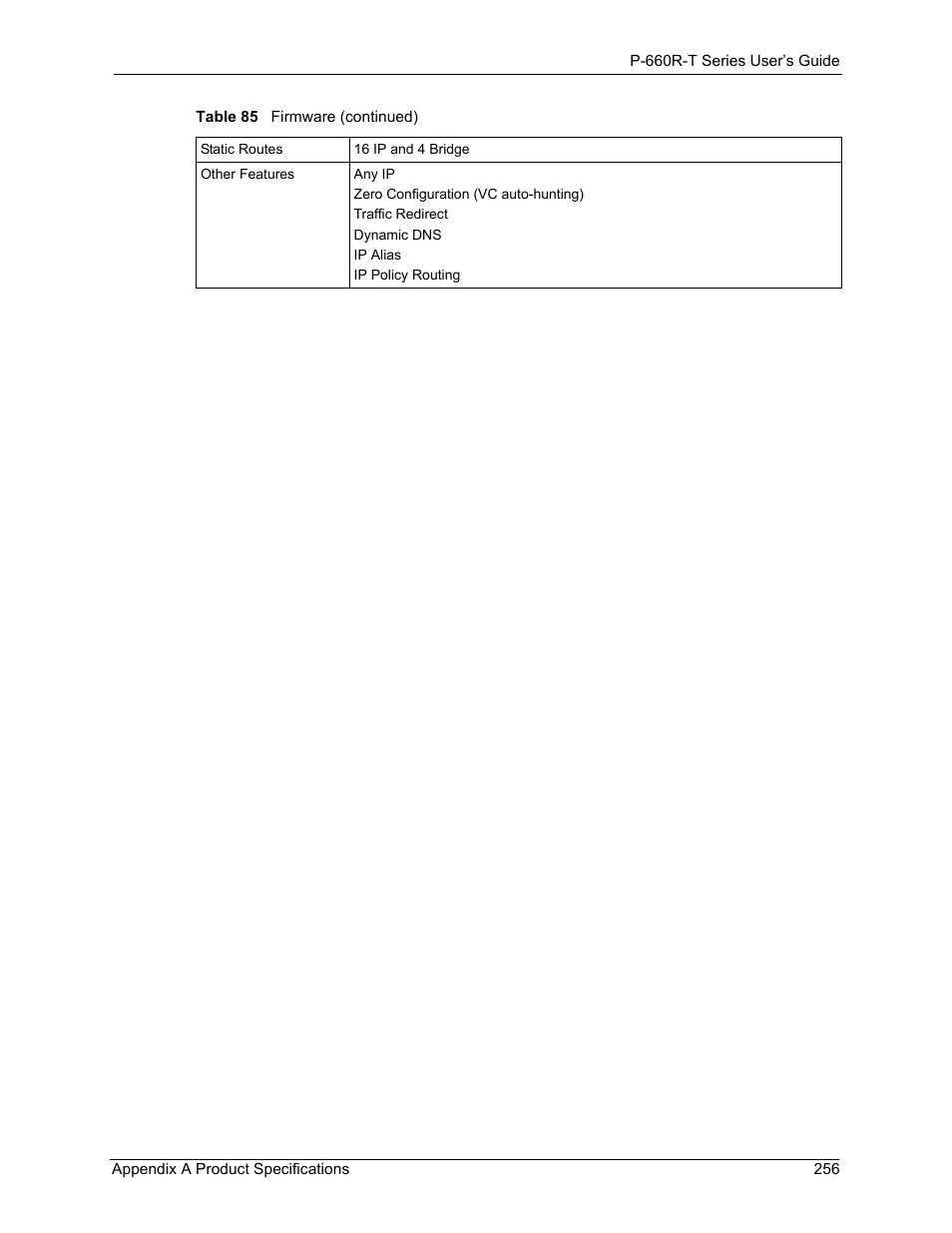 P-660R-T Series User's Guide

Table 85 Firmware (continued)

| Static Routes | 16 IP and 4 Bridge |
|---|---|
| Other Features | Any IP<br>Zero Configuration (VC auto-hunting)<br>Traffic Redirect<br>Dynamic DNS<br>IP Alias<br>IP Policy Routing |

Appendix A Product Specifications 256